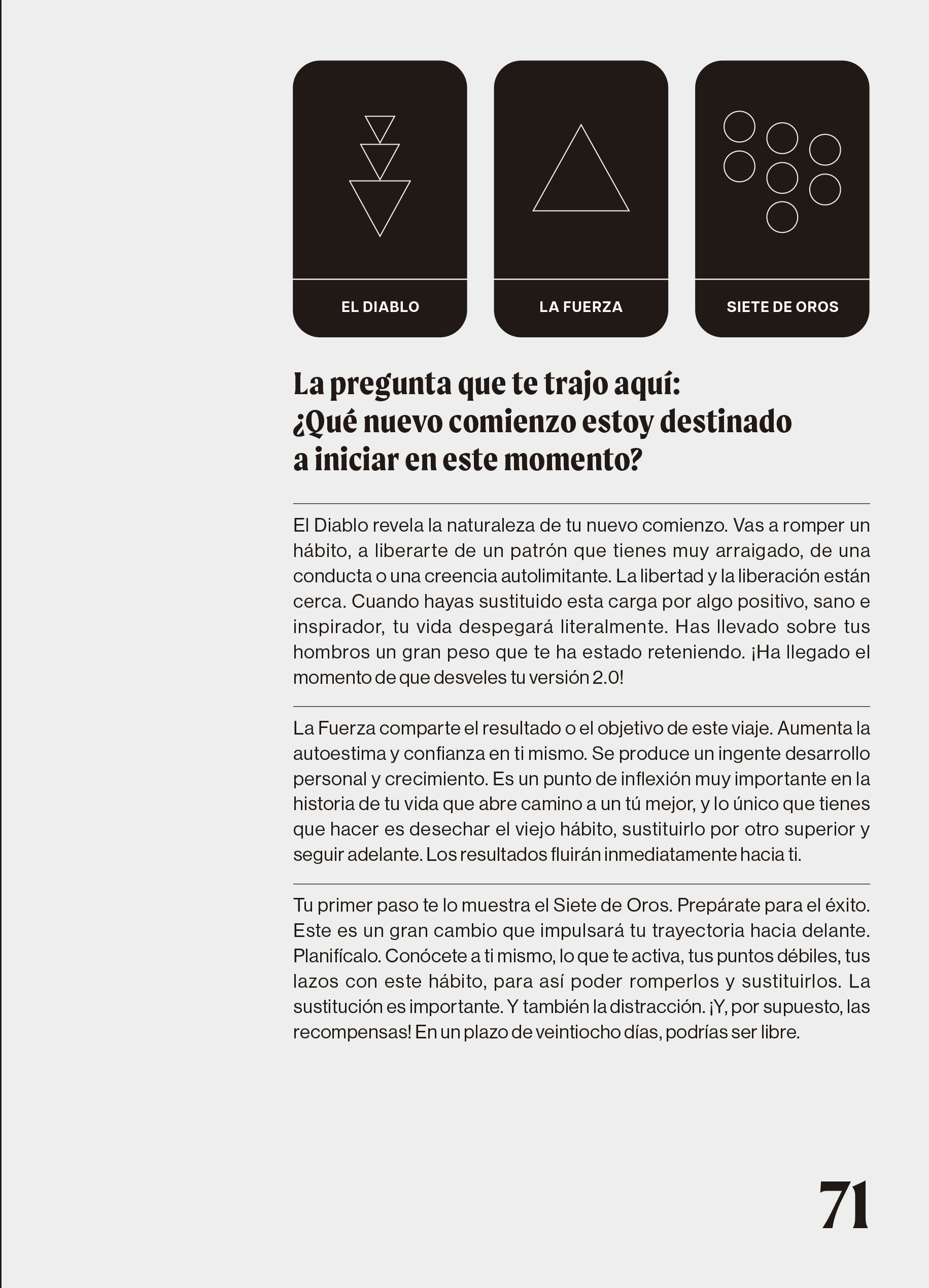 EL DIABLO

LA FUERZA

SIETE DE OROS

La pregunta que te trajo aquí: ¿Qué nuevo comienzo estoy destinado a iniciar en este momento?

El Diablo revela la naturaleza de tu nuevo comienzo. Vas a romper un hábito, a liberarte de un patrón que tienes muy arraigado, de una conducta o una creencia autolimitante. La libertad y la liberación están cerca. Cuando hayas sustituido esta carga por algo positivo, sano e inspirador, tu vida despegará literalmente. Has llevado sobre tus hombros un gran peso que te ha estado reteniendo. ¡Ha llegado el momento de que desveles tu versión 2.0!

La Fuerza comparte el resultado o el objetivo de este viaje. Aumenta la autoestima y confianza en ti mismo. Se produce un ingente desarrollo personal y crecimiento. Es un punto de inflexión muy importante en la historia de tu vida que abre camino a un tú mejor, y lo único que tienes que hacer es desechar el viejo hábito, sustituirlo por otro superior y seguir adelante. Los resultados fluirán inmediatamente hacia ti.

Tu primer paso te lo muestra el Siete de Oros. Prepárate para el éxito. Este es un gran cambio que impulsará tu trayectoria hacia delante. Planifícalo. Conócete a ti mismo, lo que te activa, tus puntos débiles, tus lazos con este hábito, para así poder romperlos y sustituirlos. La sustitución es importante. Y también la distracción. ¡Y, por supuesto, las recompensas! En un plazo de veintiocho días, podrías ser libre.

71